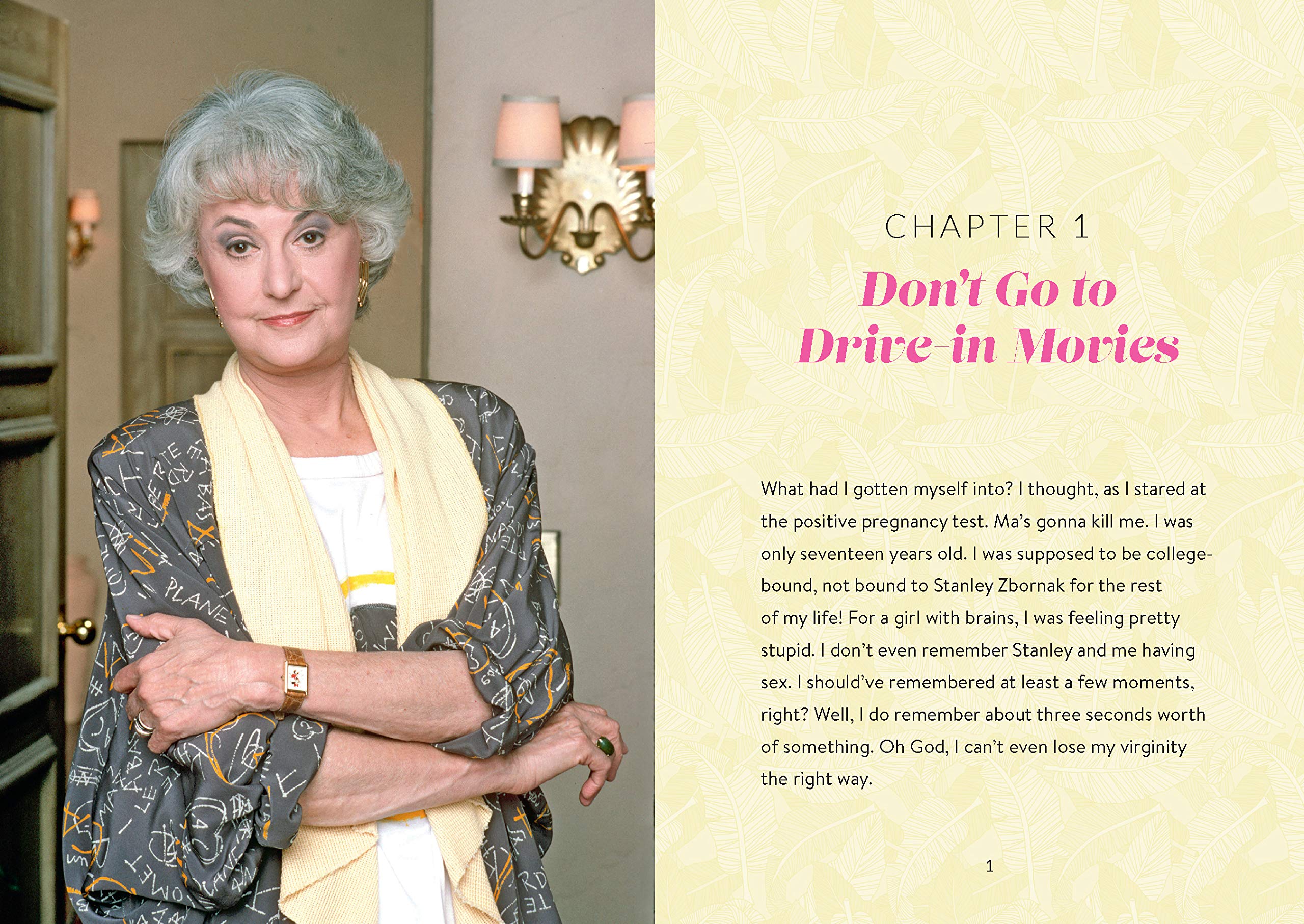 CHAPTER 1

Don't Go to Drive-in Movies

What had I gotten myself into? I thought, as I stared at the positive pregnancy test. Ma's gonna kill me. I was only seventeen years old. I was supposed to be college-bound, not bound to Stanley Zbornak for the rest of my life! For a girl with brains, I was feeling pretty stupid. I don't even remember Stanley and me having sex. I should've remembered at least a few moments, right? Well, I do remember about three seconds worth of something. Oh God, I can't even lose my virginity the right way.

1